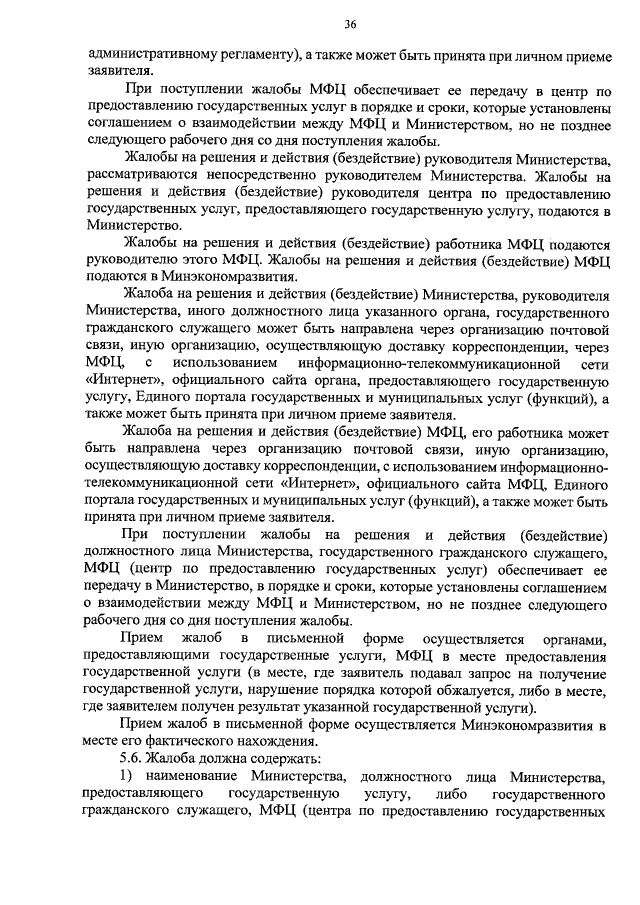 36

административному регламенту), а также может быть принята при личном приеме заявителя.

При поступлении жалобы МФЦ обеспечивает ее передачу в центр по предоставлению государственных услуг в порядке и сроки, которые установлены соглашением о взаимодействии между МФЦ и Министерством, но не позднее следующего рабочего дня со дня поступления жалобы.

Жалобы на решения и действия (бездействие) руководителя Министерства, рассматриваются непосредственно руководителем Министерства. Жалобы на решения и действия (бездействие) руководителя центра по предоставлению государственных услуг, предоставляющего государственную услугу, подаются в Министерство.

Жалобы на решения и действия (бездействие) работника МФЦ подаются руководителю этого МФЦ. Жалобы на решения и действия (бездействие) МФЦ подаются в Минэкономразвития.

Жалоба на решения и действия (бездействие) Министерства, руководителя Министерства, иного должностного лица указанного органа, государственного гражданского служащего может быть направлена через организацию почтовой связи, иную организацию, осуществляющую доставку корреспонденции, через МФЦ, с использованием информационно-телекоммуникационной сети «Интернет», официального сайта органа, предоставляющего государственную услугу, Единого портала государственных и муниципальных услуг (функций), а также может быть принята при личном приеме заявителя.

Жалоба на решения и действия (бездействие) МФЦ, его работника может быть направлена через организацию почтовой связи, иную организацию, осуществляющую доставку корреспонденции, с использованием информационно-телекоммуникационной сети «Интернет», официального сайта МФЦ, Единого портала государственных и муниципальных услуг (функций), а также может быть принята при личном приеме заявителя.

При поступлении жалобы на решения и действия (бездействие) должностного лица Министерства, государственного гражданского служащего, МФЦ (центр по предоставлению государственных услуг) обеспечивает ее передачу в Министерство, в порядке и сроки, которые установлены соглашением о взаимодействии между МФЦ и Министерством, но не позднее следующего рабочего дня со дня поступления жалобы.

Прием жалоб в письменной форме осуществляется органами, предоставляющими государственные услуги, МФЦ в месте предоставления государственной услуги (в месте, где заявитель подавал запрос на получение государственной услуги, нарушение порядка которой обжалуется, либо в месте, где заявителем получен результат указанной государственной услуги).

Прием жалоб в письменной форме осуществляется Минэкономразвития в месте его фактического нахождения.

5.6. Жалоба должна содержать:

1) наименование Министерства, должностного лица Министерства, предоставляющего государственную услугу, либо государственного гражданского служащего, МФЦ (центра по предоставлению государственных